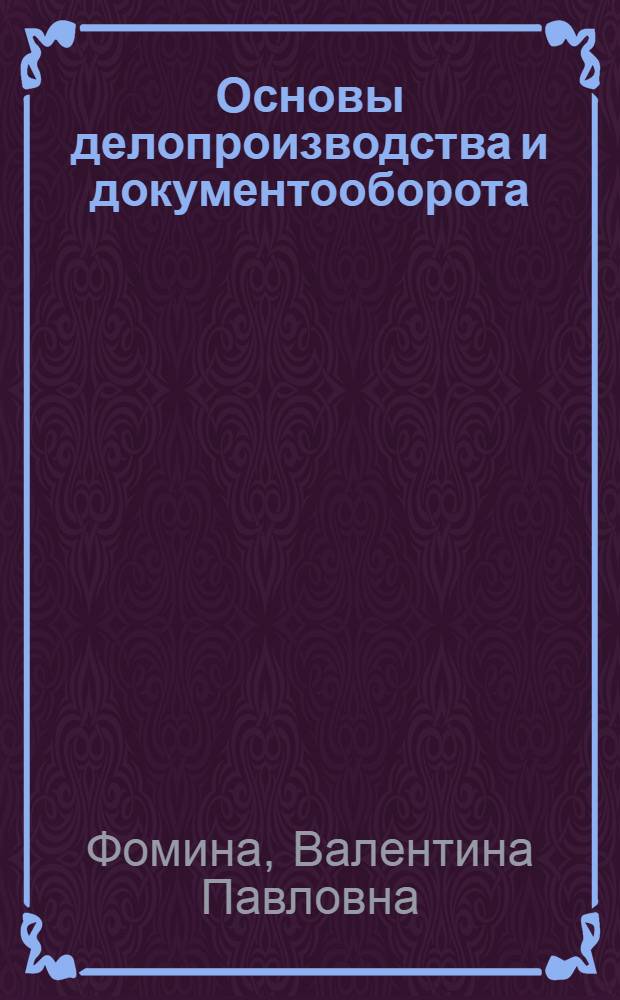 Основы делопроизводства и документооборота

Фомина, Валентина Павловна